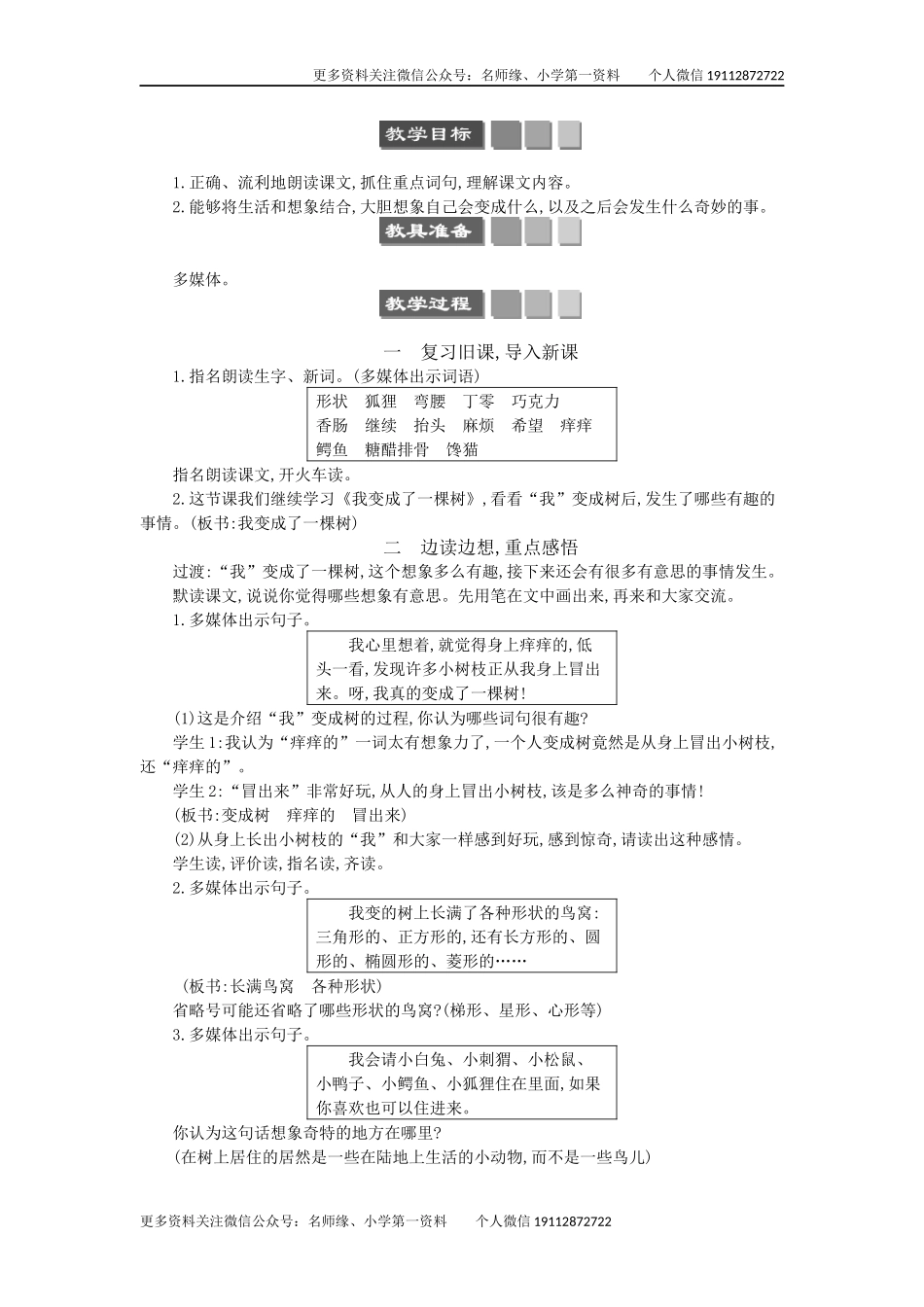 更多资料关注微信公众号：名师缘、小学第一资料　　个人微信 19112872722

教学目标

1.正确、流利地朗读课文,抓住重点词句,理解课文内容。
2.能够将生活和想象结合,大胆想象自己会变成什么,以及之后会发生什么奇妙的事。

教具准备

多媒体。

教学过程

一　复习旧课,导入新课

1.指名朗读生字、新词。(多媒体出示词语)

形状　狐狸　弯腰　丁零　巧克力
香肠　继续　抬头　麻烦　希望　痒痒
鳄鱼　糖醋排骨　馋猫

指名朗读课文,开火车读。

2.这节课我们继续学习《我变成了一棵树》,看看“我”变成树后,发生了哪些有趣的事情。(板书:我变成了一棵树)

二　边读边想,重点感悟

过渡:“我”变成了一棵树,这个想象多么有趣,接下来还会有很多有意思的事情发生。

默读课文,说说你觉得哪些想象有意思。先用笔在文中画出来,再来和大家交流。

1.多媒体出示句子。

我心里想着,就觉得身上痒痒的,低头一看,发现许多小树枝正从我身上冒出来。呀,我真的变成了一棵树!

(1)这是介绍“我”变成树的过程,你认为哪些词句很有趣?

学生1:我认为“痒痒的”一词太有想象力了,一个人变成树竟然是从身上冒出小树枝,还“痒痒的”。

学生2:“冒出来”非常好玩,从人的身上冒出小树枝,该是多么神奇的事情!

(板书:变成树　痒痒的　冒出来)

(2)从身上长出小树枝的“我”和大家一样感到好玩,感到惊奇,请读出这种感情。

学生读,评价读,指名读,齐读。

2.多媒体出示句子。

我变的树上长满了各种形状的鸟窝:三角形的、正方形的,还有长方形的、圆形的、椭圆形的、菱形的……

(板书:长满鸟窝　各种形状)

省略号可能还省略了哪些形状的鸟窝?(梯形、星形、心形等)

3.多媒体出示句子。

我会请小白兔、小刺猬、小松鼠、小鸭子、小鳄鱼、小狐狸住在里面,如果你喜欢也可以住进来。

你认为这句话想象奇特的地方在哪里?

(在树上居住的居然是一些在陆地上生活的小动物,而不是一些鸟儿)

更多资料关注微信公众号：名师缘、小学第一资料　　个人微信 19112872722